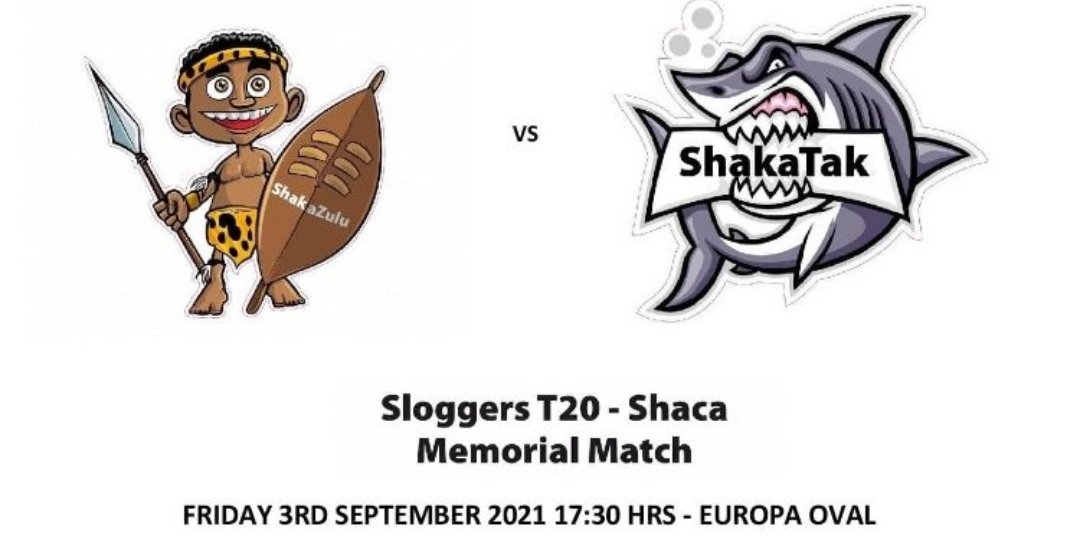 ShakaZulu

VS

ShakaTak

Sloggers T20 - Shaca Memorial Match

FRIDAY 3RD SEPTEMBER 2021 17:30 HRS - EUROPA OVAL